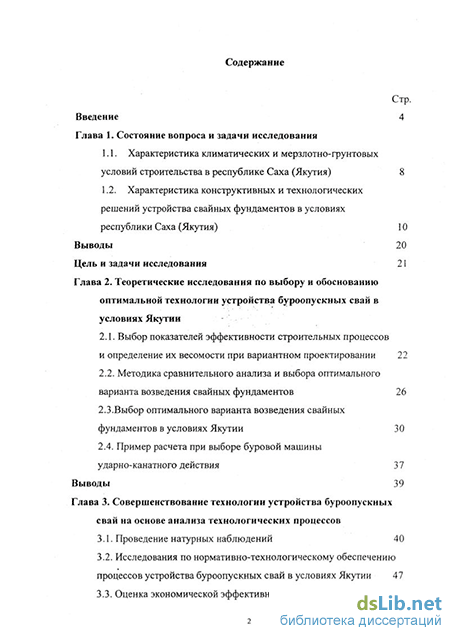 Содержание

Стр.

Введение 4

Глава 1. Состояние вопроса и задачи исследования

1.1. Характеристика климатических и мерзлотно-грунтовых условий строительства в республике Саха (Якутия) 8

1.2. Характеристика конструктивных и технологических решений устройства свайных фундаментов в условиях республики Саха (Якутия) 10

Выводы 20

Цель и задачи исследования 21

Глава 2. Теоретические исследования по выбору и обоснованию оптимальной технологии устройства буроопускных свай в условиях Якутии

2.1. Выбор показателей эффективности строительных процессов и определение их весомости при вариантном проектировании 22

2.2. Методика сравнительного анализа и выбора оптимального варианта возведения свайных фундаментов 26

2.3.Выбор оптимального варианта возведения свайных фундаментов в условиях Якутии 30

2.4. Пример расчета при выборе буровой машины ударно-канатного действия 37

Выводы 39

Глава 3. Совершенствование технологии устройства буроопускных свай на основе анализа технологических процессов

3.1. Проведение натурных наблюдений 40

3.2. Исследования по нормативно-технологическому обеспечению процессов устройства буроопускных свай в условиях Якутии 47

3.3. Оценка экономической эффективн

2

dsLib.net
библиотека диссертаций